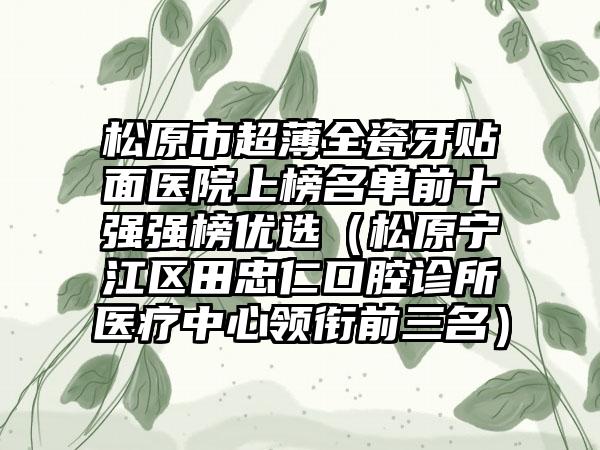 松原市超薄全瓷牙贴面医院上榜名单前十强强榜优选（松原宁江区田忠仁口腔诊所医疗中心领衔前三名）